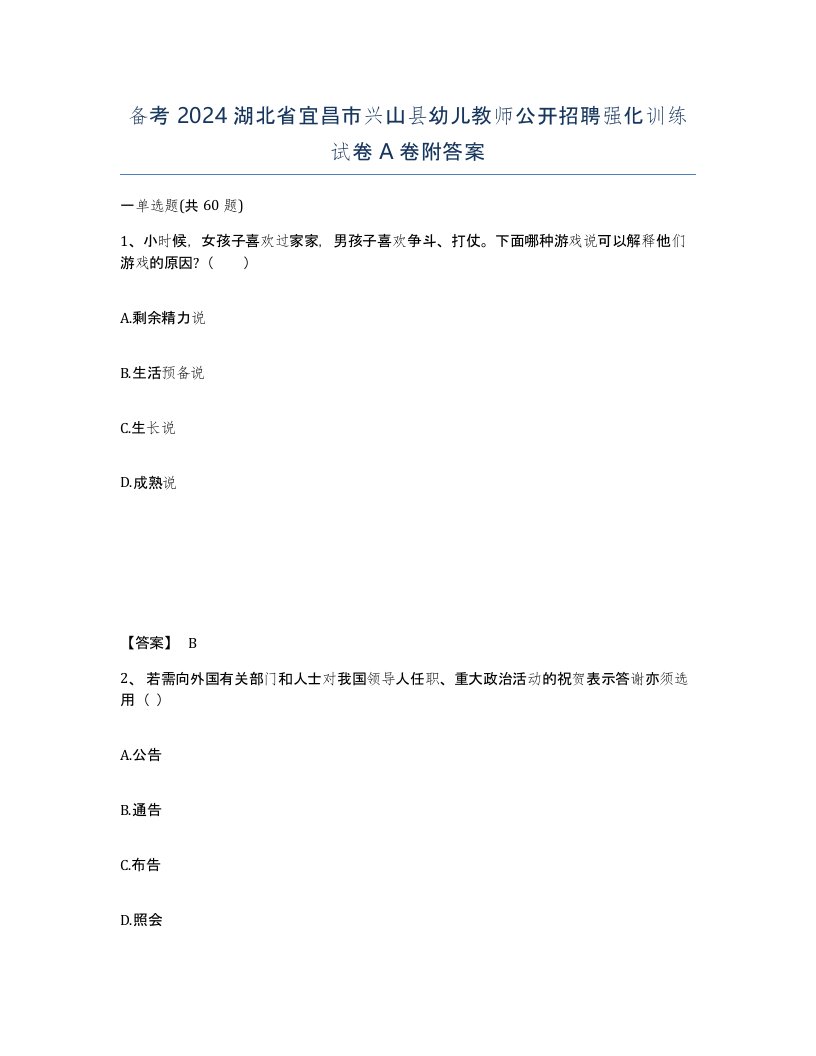 备考 2024 湖北省宜昌市兴山县幼儿教师公开招聘强化训练试卷 A 卷附答案

一单选题(共 60 题)

1、小时候，女孩子喜欢过家家，男孩子喜欢争斗、打仗。下面哪种游戏说可以解释他们游戏的原因？（　　）

A.剩余精力说

B.生活预备说

C.生长说

D.成熟说

【答案】 B

2、 若需向外国有关部门和人士对我国领导人任职、重大政治活动的祝贺表示答谢亦须选用（ ）

A.公告

B.通告

C.布告

D.照会